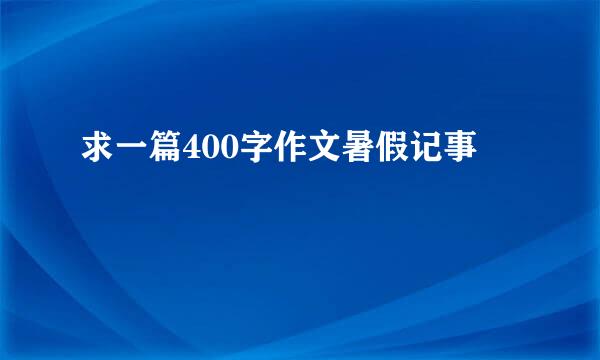 求一篇400字作文暑假记事